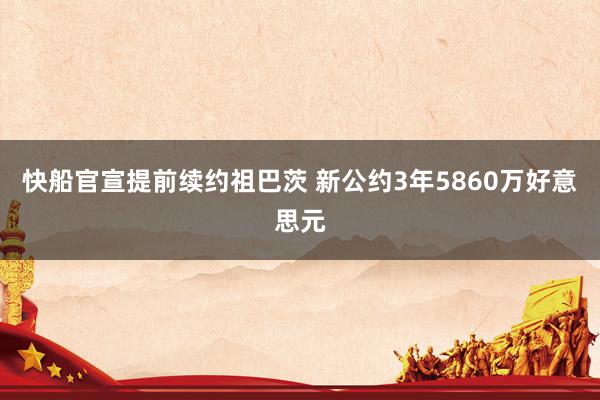 快船官宣提前续约祖巴茨 新公约3年5860万好意思元